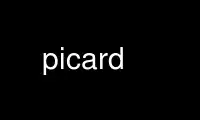 picard